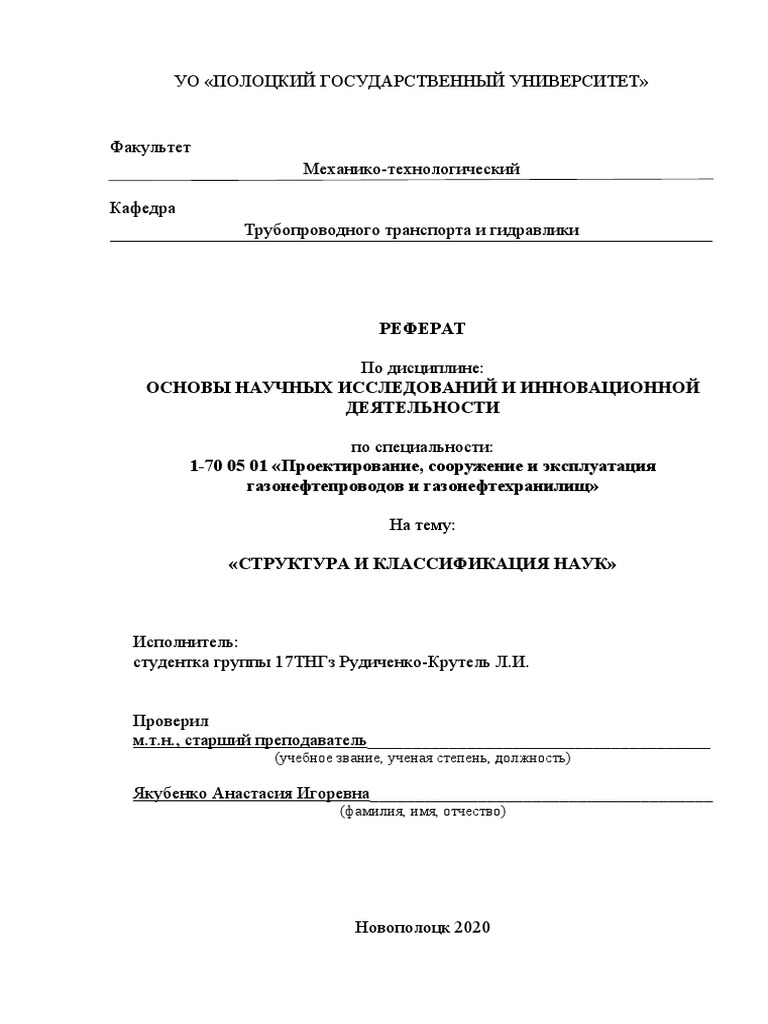 УО «ПОЛОЦКИЙ ГОСУДАРСТВЕННЫЙ УНИВЕРСИТЕТ»

Факультет

Механико-технологический

Кафедра

Трубопроводного транспорта и гидравлики

РЕФЕРАТ

По дисциплине:
ОСНОВЫ НАУЧНЫХ ИССЛЕДОВАНИЙ И ИННОВАЦИОННОЙ ДЕЯТЕЛЬНОСТИ

по специальности:
1-70 05 01 «Проектирование, сооружение и эксплуатация газонефтепроводов и газонефтехранилищ»

На тему:

«СТРУКТУРА И КЛАССИФИКАЦИЯ НАУК»

Исполнитель:
студентка группы 17ТНГз Рудиченко-Крутель Л.И.

Проверил
м.т.н., старший преподаватель
(учебное звание, ученая степень, должность)

Якубенко Анастасия Игоревна
(фамилия, имя, отчество)

Новополоцк 2020